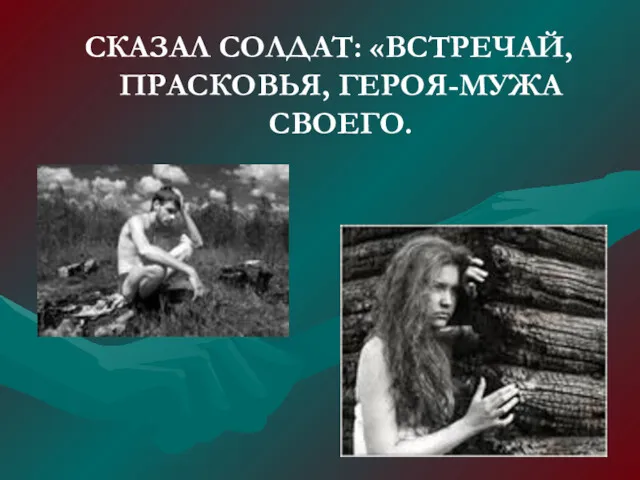 СКАЗАЛ СОЛДАТ: «ВСТРЕЧАЙ, ПРАСКОВЬЯ, ГЕРОЯ-МУЖА СВОЕГО.